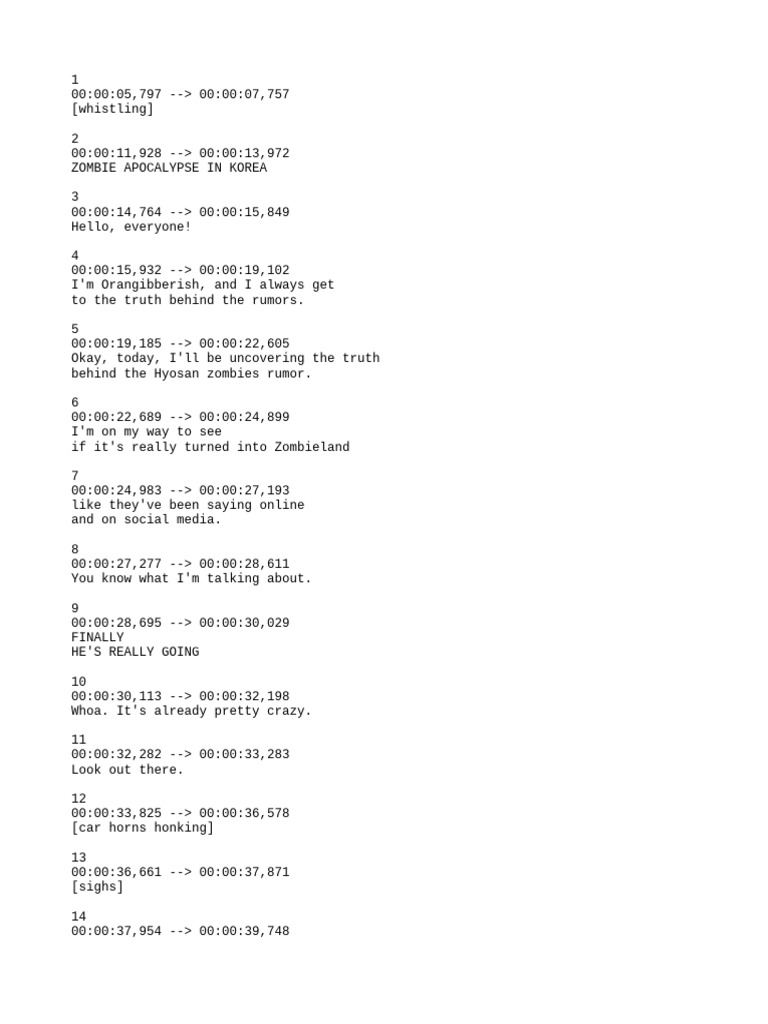 1
00:00:05,797 --> 00:00:07,757
[whistling]

2
00:00:11,928 --> 00:00:13,972
ZOMBIE APOCALYPSE IN KOREA

3
00:00:14,764 --> 00:00:15,849
Hello, everyone!

4
00:00:15,932 --> 00:00:19,102
I'm Orangibberish, and I always get
to the truth behind the rumors.

5
00:00:19,185 --> 00:00:22,605
Okay, today, I'll be uncovering the truth
behind the Hyosan zombies rumor.

6
00:00:22,689 --> 00:00:24,899
I'm on my way to see
if it's really turned into Zombieland

7
00:00:24,983 --> 00:00:27,193
like they've been saying online
and on social media.

8
00:00:27,277 --> 00:00:28,611
You know what I'm talking about.

9
00:00:28,695 --> 00:00:30,029
FINALLY
HE'S REALLY GOING

10
00:00:30,113 --> 00:00:32,198
Whoa. It's already pretty crazy.

11
00:00:32,282 --> 00:00:33,283
Look out there.

12
00:00:33,825 --> 00:00:36,578
[car horns honking]

13
00:00:36,661 --> 00:00:37,871
[sighs]

14
00:00:37,954 --> 00:00:39,748